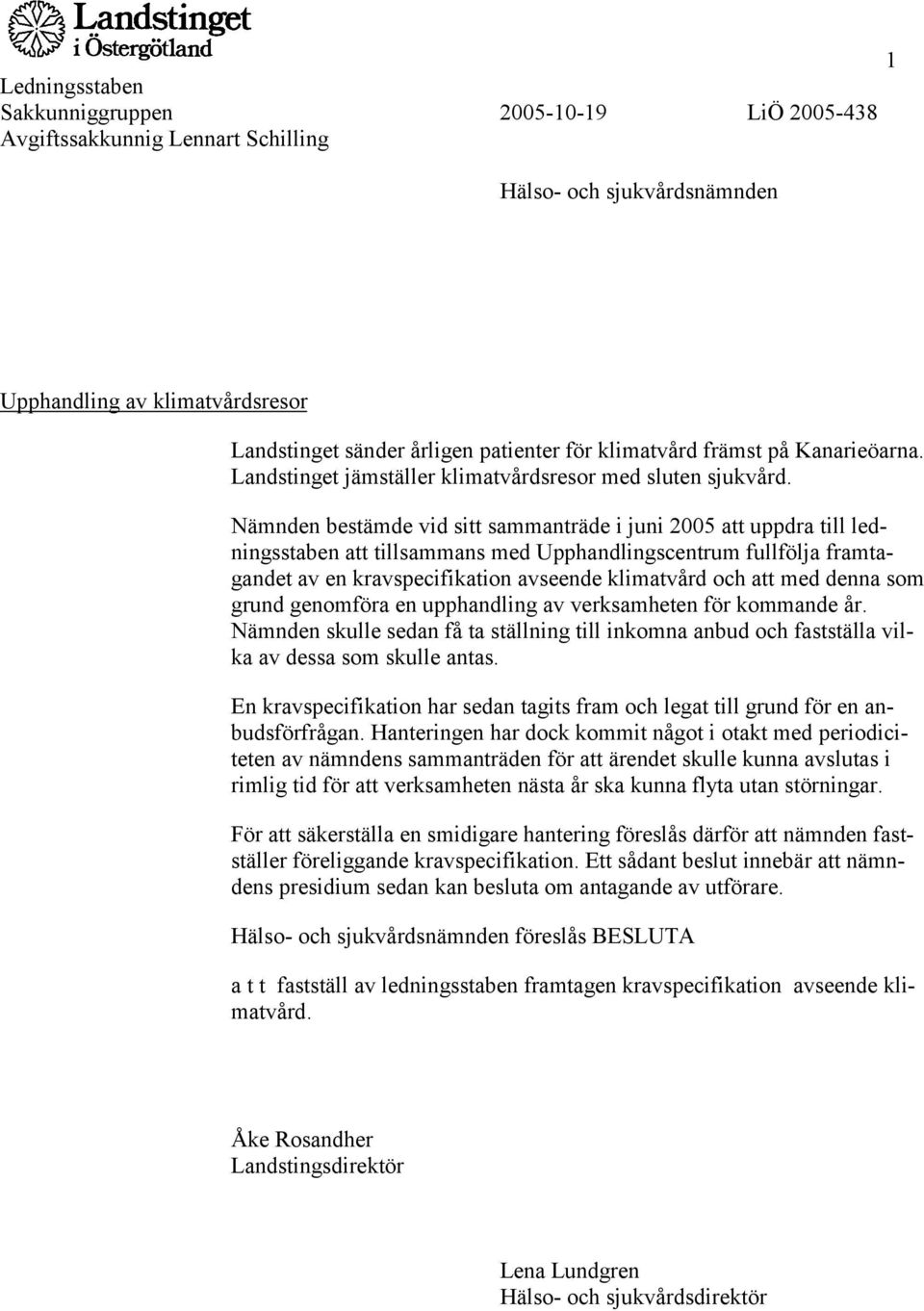 Landstinget i Östergötland

1

Ledningsstaben
Sakkunniggruppen 2005-10-19 LiÖ 2005-438
Avgiftssakkunnig Lennart Schilling

Hälso- och sjukvårdsnämnden

Upphandling av klimatvårdsresor

Landstinget sänder årligen patienter för klimatvård främst på Kanarieöarna. Landstinget jämställer klimatvårdsresor med sluten sjukvård.

Nämnden bestämde vid sitt sammanträde i juni 2005 att uppdra till ledningsstaben att tillsammans med Upphandlingscentrum fullfölja framtagandet av en kravspecifikation avseende klimatvård och att med denna som grund genomföra en upphandling av verksamheten för kommande år. Nämnden skulle sedan få ta ställning till inkomna anbud och fastställa vilka av dessa som skulle antas.

En kravspecifikation har sedan tagits fram och legat till grund för en anbudsförfrågan. Hanteringen har dock kommit något i otakt med periodiciteten av nämndens sammanträden för att ärendet skulle kunna avslutas i rimlig tid för att verksamheten nästa år ska kunna flyta utan störningar.

För att säkerställa en smidigare hantering föreslås därför att nämnden fastställer föreliggande kravspecifikation. Ett sådant beslut innebär att nämndens presidium sedan kan besluta om antagande av utförare.

Hälso- och sjukvårdsnämnden föreslås BESLUTA

a t t fastställ av ledningsstaben framtagen kravspecifikation avseende klimatvård.

Åke Rosandher
Landstingsdirektör

Lena Lundgren
Hälso- och sjukvårdsdirektör